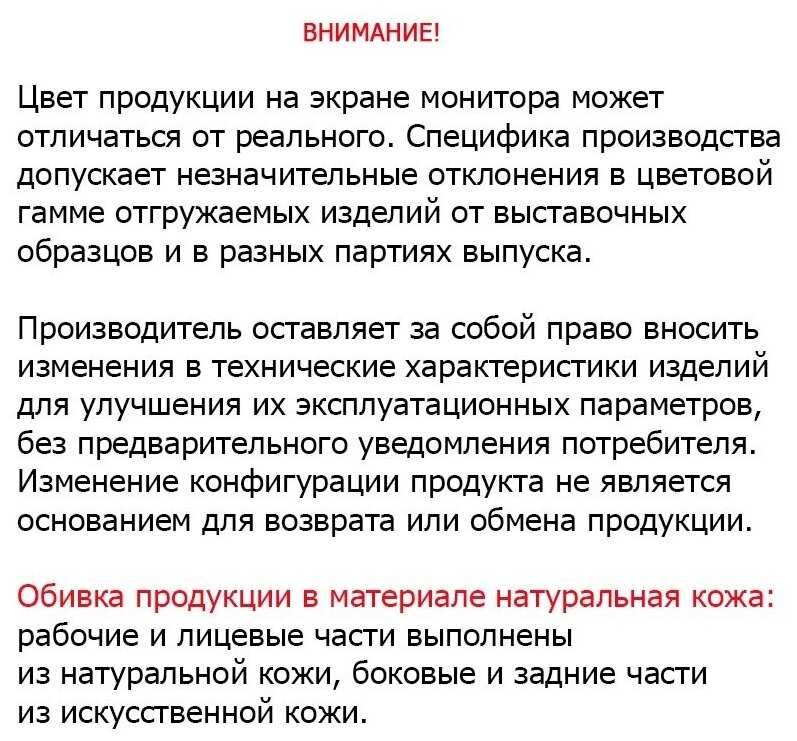 ВНИМАНИЕ!

Цвет продукции на экране монитора может отличаться от реального. Специфика производства допускает незначительные отклонения в цветовой гамме отгружаемых изделий от выставочных образцов и в разных партиях выпуска.

Производитель оставляет за собой право вносить изменения в технические характеристики изделий для улучшения их эксплуатационных параметров, без предварительного уведомления потребителя. Изменение конфигурации продукта не является основанием для возврата или обмена продукции.

Обивка продукции в материале натуральная кожа: рабочие и лицевые части выполнены из натуральной кожи, боковые и задние части из искусственной кожи.